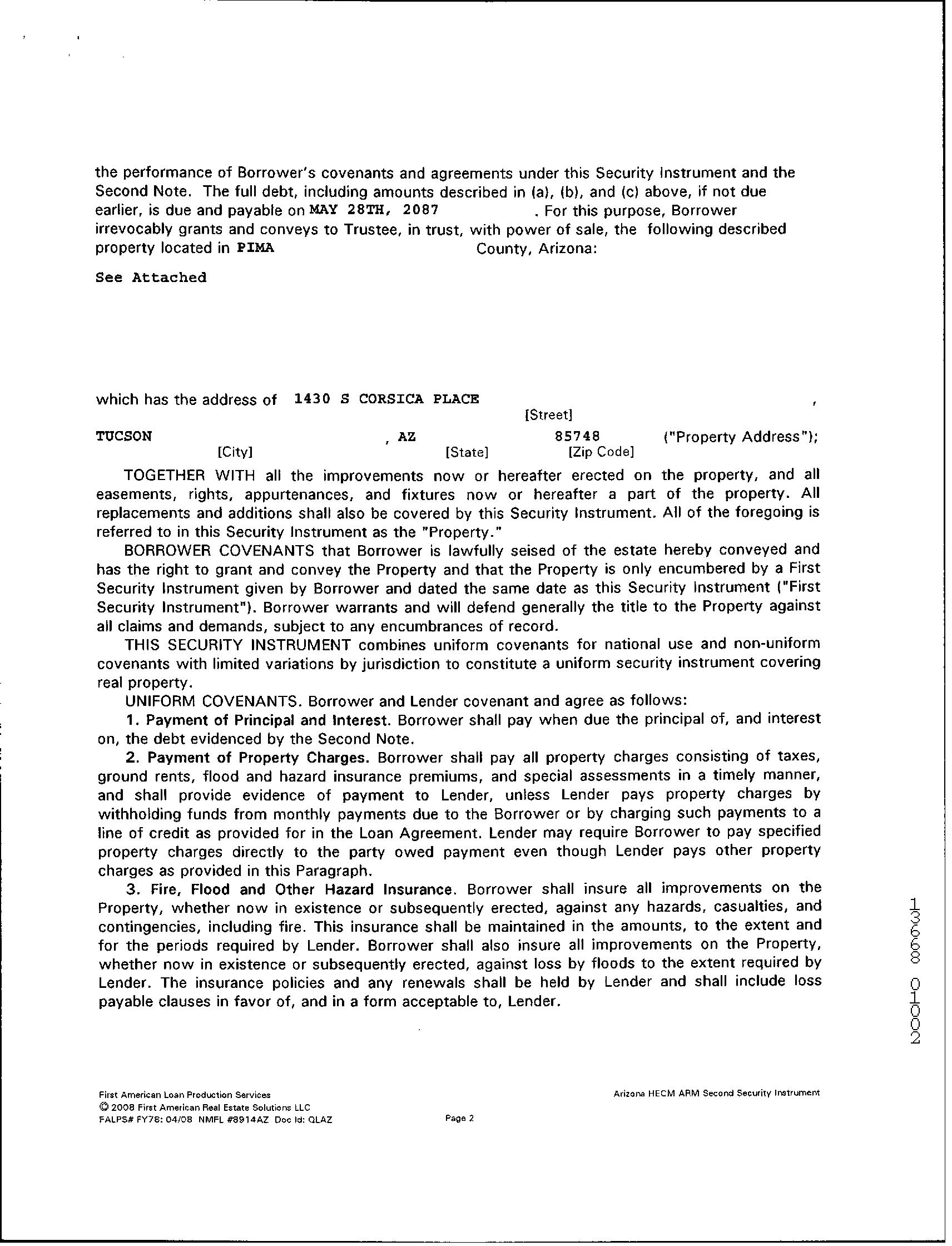 the performance of Borrower's covenants and agreements under this Security Instrument and the Second Note. The full debt, including amounts described in (a), (b), and (c) above, if not due earlier, is due and payable on MAY 28TH, 2087 . For this purpose, Borrower irrevocably grants and conveys to Trustee, in trust, with power of sale, the following described property located in PIMA County, Arizona:

See Attached

which has the address of 1430 S CORSICA PLACE ,
[Street]

TUCSON , AZ 85748 ("Property Address");
[City] [State] [Zip Code]

TOGETHER WITH all the improvements now or hereafter erected on the property, and all easements, rights, appurtenances, and fixtures now or hereafter a part of the property. All replacements and additions shall also be covered by this Security Instrument. All of the foregoing is referred to in this Security Instrument as the "Property."

BORROWER COVENANTS that Borrower is lawfully seised of the estate hereby conveyed and has the right to grant and convey the Property and that the Property is only encumbered by a First Security Instrument given by Borrower and dated the same date as this Security Instrument ("First Security Instrument"). Borrower warrants and will defend generally the title to the Property against all claims and demands, subject to any encumbrances of record.

THIS SECURITY INSTRUMENT combines uniform covenants for national use and non-uniform covenants with limited variations by jurisdiction to constitute a uniform security instrument covering real property.

UNIFORM COVENANTS. Borrower and Lender covenant and agree as follows:

1. Payment of Principal and Interest. Borrower shall pay when due the principal of, and interest on, the debt evidenced by the Second Note.

2. Payment of Property Charges. Borrower shall pay all property charges consisting of taxes, ground rents, flood and hazard insurance premiums, and special assessments in a timely manner, and shall provide evidence of payment to Lender, unless Lender pays property charges by withholding funds from monthly payments due to the Borrower or by charging such payments to a line of credit as provided for in the Loan Agreement. Lender may require Borrower to pay specified property charges directly to the party owed payment even though Lender pays other property charges as provided in this Paragraph.

3. Fire, Flood and Other Hazard Insurance. Borrower shall insure all improvements on the Property, whether now in existence or subsequently erected, against any hazards, casualties, and contingencies, including fire. This insurance shall be maintained in the amounts, to the extent and for the periods required by Lender. Borrower shall also insure all improvements on the Property, whether now in existence or subsequently erected, against loss by floods to the extent required by Lender. The insurance policies and any renewals shall be held by Lender and shall include loss payable clauses in favor of, and in a form acceptable to, Lender.

13668 01002

First American Loan Production Services
© 2008 First American Real Estate Solutions LLC
FALPS# FY78: 04/08 NMFL #8914AZ Doc Id: QLAZ

Page 2

Arizona HECM ARM Second Security Instrument